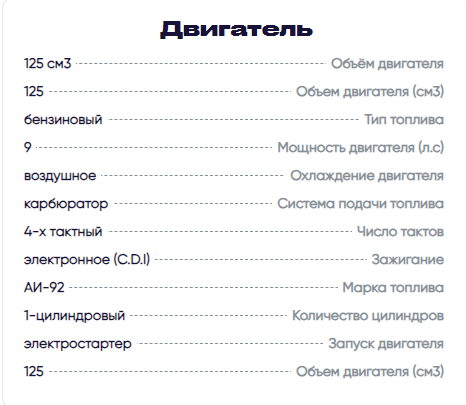 Двигатель

125 см3 Объём двигателя
125 Объем двигателя (см3)
бензиновый Тип топлива
9 Мощность двигателя (л.с)
воздушное Охлаждение двигателя
карбюратор Система подачи топлива
4-х тактный Число тактов
электронное (C.D.I) Зажигание
АИ-92 Марка топлива
1-цилиндровый Количество цилиндров
электростартер Запуск двигателя
125 Объем двигателя (см3)